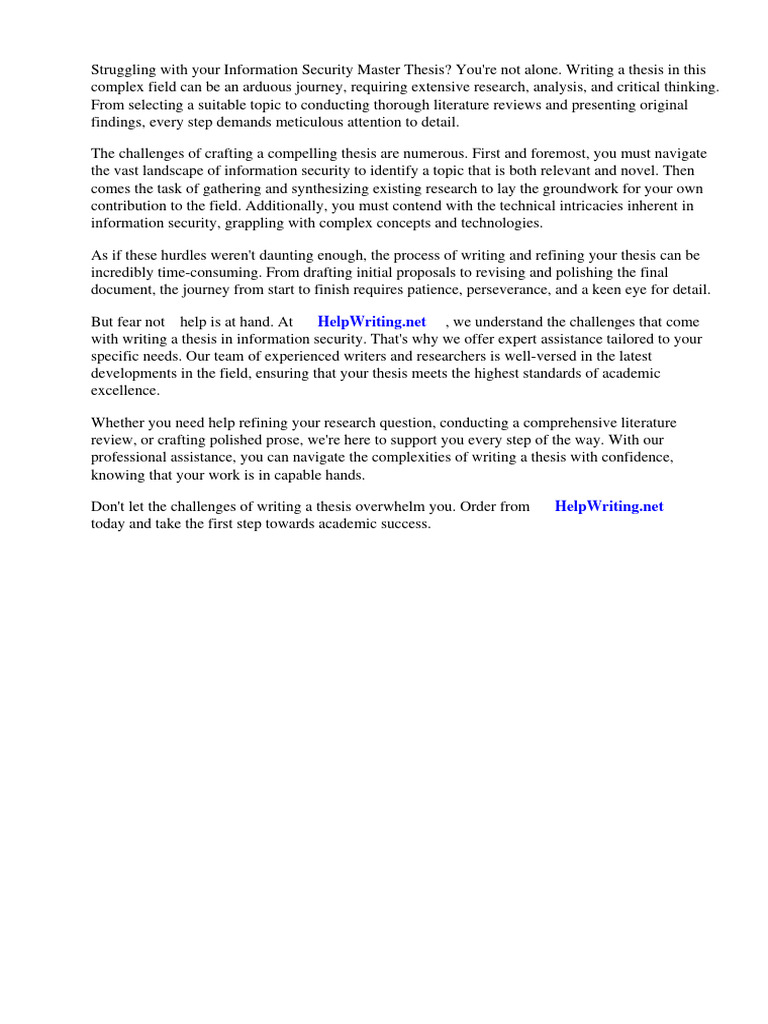 Struggling with your Information Security Master Thesis? You're not alone. Writing a thesis in this complex field can be an arduous journey, requiring extensive research, analysis, and critical thinking. From selecting a suitable topic to conducting thorough literature reviews and presenting original findings, every step demands meticulous attention to detail.

The challenges of crafting a compelling thesis are numerous. First and foremost, you must navigate the vast landscape of information security to identify a topic that is both relevant and novel. Then comes the task of gathering and synthesizing existing research to lay the groundwork for your own contribution to the field. Additionally, you must contend with the technical intricacies inherent in information security, grappling with complex concepts and technologies.

As if these hurdles weren't daunting enough, the process of writing and refining your thesis can be incredibly time-consuming. From drafting initial proposals to revising and polishing the final document, the journey from start to finish requires patience, perseverance, and a keen eye for detail.

But fear not help is at hand. At HelpWriting.net , we understand the challenges that come with writing a thesis in information security. That's why we offer expert assistance tailored to your specific needs. Our team of experienced writers and researchers is well-versed in the latest developments in the field, ensuring that your thesis meets the highest standards of academic excellence.

Whether you need help refining your research question, conducting a comprehensive literature review, or crafting polished prose, we're here to support you every step of the way. With our professional assistance, you can navigate the complexities of writing a thesis with confidence, knowing that your work is in capable hands.

Don't let the challenges of writing a thesis overwhelm you. Order from HelpWriting.net today and take the first step towards academic success.